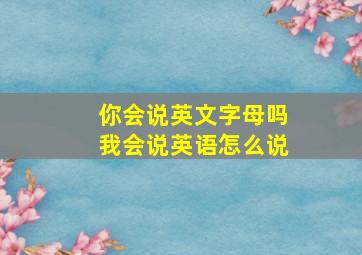 你会说英文字母吗
我会说英语怎么说